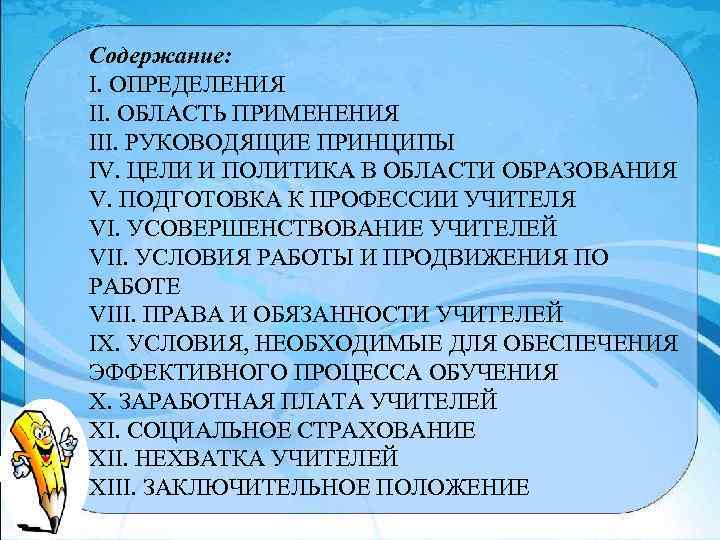 Содержание:
I. ОПРЕДЕЛЕНИЯ
II. ОБЛАСТЬ ПРИМЕНЕНИЯ
III. РУКОВОДЯЩИЕ ПРИНЦИПЫ
IV. ЦЕЛИ И ПОЛИТИКА В ОБЛАСТИ ОБРАЗОВАНИЯ
V. ПОДГОТОВКА К ПРОФЕССИИ УЧИТЕЛЯ
VI. УСОВЕРШЕНСТВОВАНИЕ УЧИТЕЛЕЙ
VII. УСЛОВИЯ РАБОТЫ И ПРОДВИЖЕНИЯ ПО РАБОТЕ
VIII. ПРАВА И ОБЯЗАННОСТИ УЧИТЕЛЕЙ
IX. УСЛОВИЯ, НЕОБХОДИМЫЕ ДЛЯ ОБЕСПЕЧЕНИЯ ЭФФЕКТИВНОГО ПРОЦЕССА ОБУЧЕНИЯ
X. ЗАРАБОТНАЯ ПЛАТА УЧИТЕЛЕЙ
XI. СОЦИАЛЬНОЕ СТРАХОВАНИЕ
XII. НЕХВАТКА УЧИТЕЛЕЙ
XIII. ЗАКЛЮЧИТЕЛЬНОЕ ПОЛОЖЕНИЕ